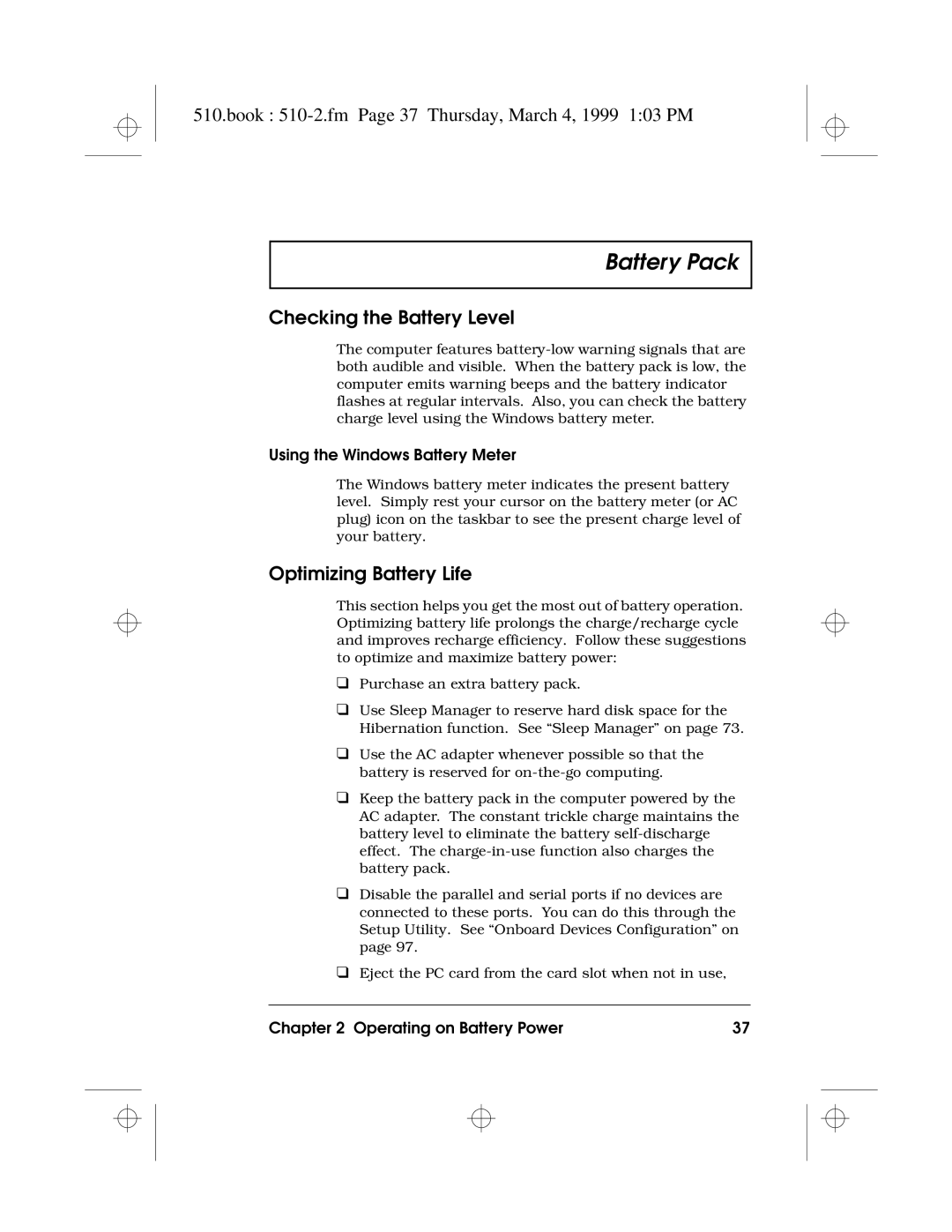 510.book : 510-2.fm Page 37 Thursday, March 4, 1999 1:03 PM

Battery Pack

Checking the Battery Level

The computer features battery-low warning signals that are both audible and visible. When the battery pack is low, the computer emits warning beeps and the battery indicator flashes at regular intervals. Also, you can check the battery charge level using the Windows battery meter.

Using the Windows Battery Meter

The Windows battery meter indicates the present battery level. Simply rest your cursor on the battery meter (or AC plug) icon on the taskbar to see the present charge level of your battery.

Optimizing Battery Life

This section helps you get the most out of battery operation. Optimizing battery life prolongs the charge/recharge cycle and improves recharge efficiency. Follow these suggestions to optimize and maximize battery power:

❑ Purchase an extra battery pack.

❑ Use Sleep Manager to reserve hard disk space for the Hibernation function. See “Sleep Manager” on page 73.

❑ Use the AC adapter whenever possible so that the battery is reserved for on-the-go computing.

❑ Keep the battery pack in the computer powered by the AC adapter. The constant trickle charge maintains the battery level to eliminate the battery self-discharge effect. The charge-in-use function also charges the battery pack.

❑ Disable the parallel and serial ports if no devices are connected to these ports. You can do this through the Setup Utility. See “Onboard Devices Configuration” on page 97.

❑ Eject the PC card from the card slot when not in use,

Chapter 2 Operating on Battery Power 37